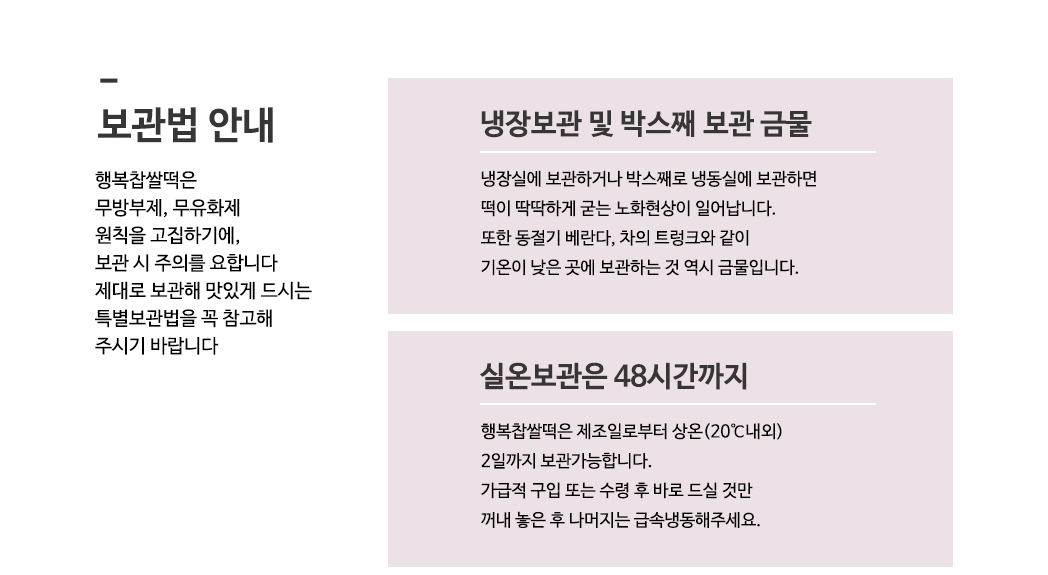 -

보관법 안내

행복찹쌀떡은
무방부제, 무유화제
원칙을 고집하기에,
보관 시 주의를 요합니다
제대로 보관해 맛있게 드시는
특별보관법을 꼭 참고해
주시기 바랍니다

냉장보관 및 박스째 보관 금물

냉장실에 보관하거나 박스째로 냉동실에 보관하면
떡이 딱딱하게 굳는 노화현상이 일어납니다.
또한 동절기 베란다, 차의 트렁크와 같이
기온이 낮은 곳에 보관하는 것 역시 금물입니다.

실온보관은 48시간까지

행복찹쌀떡은 제조일로부터 상온(20℃내외)
2일까지 보관가능합니다.
가급적 구입 또는 수령 후 바로 드실 것만
꺼내 놓은 후 나머지는 급속냉동해주세요.